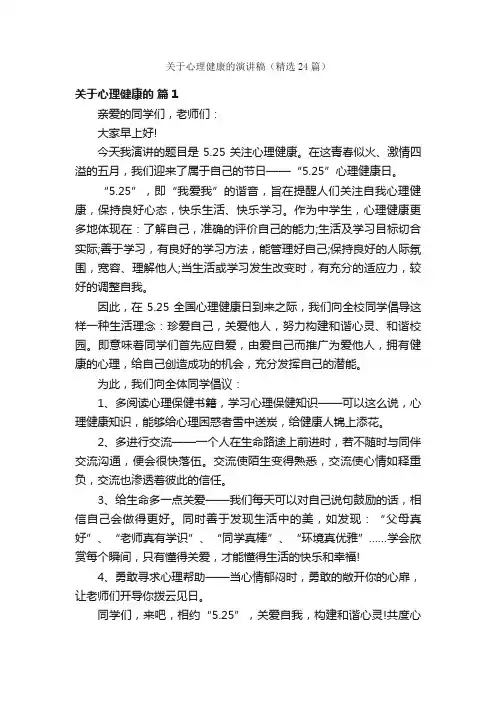 关于心理健康的演讲稿（精选 24 篇）

关于心理健康的 篇 1

亲爱的同学们，老师们：

大家早上好!

今天我演讲的题目是 5.25 关注心理健康。在这青春似火、激情四溢的五月，我们迎来了属于自己的节日——“5.25”心理健康日。

“5.25”，即“我爱我”的谐音，旨在提醒人们关注自我心理健康，保持良好心态，快乐生活、快乐学习。作为中学生，心理健康更多地体现在：了解自己，准确的评价自己的能力;生活及学习目标切合实际;善于学习，有良好的学习方法，能管理好自己;保持良好的人际氛围，宽容、理解他人;当生活或学习发生改变时，有充分的适应力，较好的调整自我。

因此，在 5.25 全国心理健康日到来之际，我们向全校同学倡导这样一种生活理念：珍爱自己，关爱他人，努力构建和谐心灵、和谐校园。即意味着同学们首先应自爱，由爱自己而推广为爱他人，拥有健康的心理，给自己创造成功的机会，充分发挥自己的潜能。

为此，我们向全体同学倡议：

1、多阅读心理保健书籍，学习心理保健知识——可以这么说，心理健康知识，能够给心理困惑者雪中送炭，给健康人锦上添花。

2、多进行交流——一个人在生命路途上前进时，若不随时与同伴交流沟通，便会很快落伍。交流使陌生变得熟悉，交流使心情如释重负，交流也渗透着彼此的信任。

3、给生命多一点关爱——我们每天可以对自己说句鼓励的话，相信自己会做得更好。同时善于发现生活中的美，如发现：“父母真好”、“老师真有学识”、“同学真棒”、“环境真优雅”……学会欣赏每个瞬间，只有懂得关爱，才能懂得生活的快乐和幸福!

4、勇敢寻求心理帮助——当心情郁闷时，勇敢的敞开你的心扉，让老师们开导你拨云见日。

同学们，来吧，相约“5.25”，关爱自我，构建和谐心灵!共度心